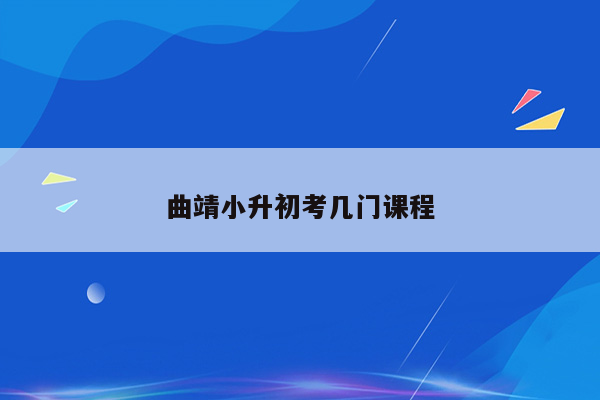 曲靖小升初考几门课程